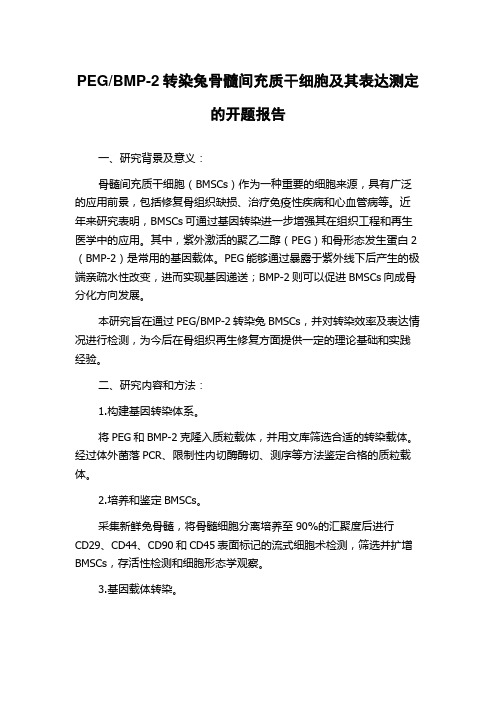 PEG/BMP-2 转染兔骨髓间充质干细胞及其表达测定的开题报告

一、研究背景及意义：

骨髓间充质干细胞（BMSCs）作为一种重要的细胞来源，具有广泛的应用前景，包括修复骨组织缺损、治疗免疫性疾病和心血管病等。近年来研究表明，BMSCs 可通过基因转染进一步增强其在组织工程和再生医学中的应用。其中，紫外激活的聚乙二醇（PEG）和骨形态发生蛋白 2（BMP-2）是常用的基因载体。PEG 能够通过暴露于紫外线下后产生的极端亲疏水性改变，进而实现基因递送；BMP-2 则可以促进 BMSCs 向成骨分化方向发展。

本研究旨在通过 PEG/BMP-2 转染兔 BMSCs，并对转染效率及表达情况进行检测，为今后在骨组织再生修复方面提供一定的理论基础和实践经验。

二、研究内容和方法：

1.构建基因转染体系。

将 PEG 和 BMP-2 克隆入质粒载体，并用文库筛选合适的转染载体。经过体外菌落 PCR、限制性内切酶酶切、测序等方法鉴定合格的质粒载体。

2.培养和鉴定 BMSCs。

采集新鲜兔骨髓，将骨髓细胞分离培养至 90%的汇聚度后进行 CD29、CD44、CD90 和 CD45 表面标记的流式细胞术检测，筛选并扩增 BMSCs，存活性检测和细胞形态学观察。

3.基因载体转染。